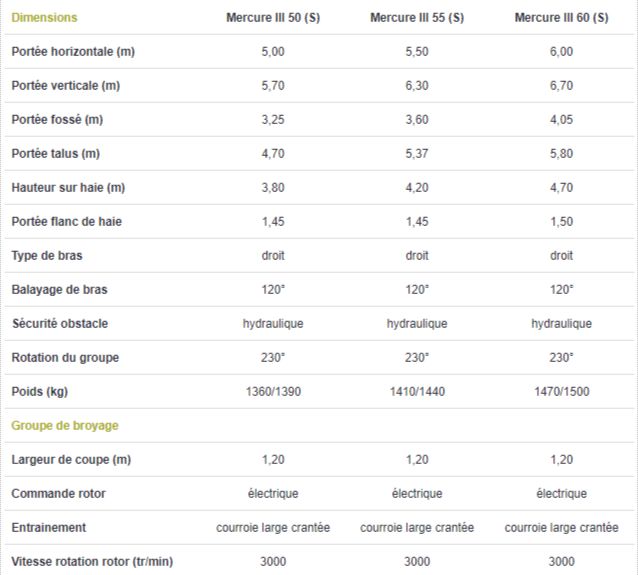 | Dimensions | Mercure III 50 (S) | Mercure III 55 (S) | Mercure III 60 (S) |
|---|---|---|---|
| Portée horizontale (m) | 5,00 | 5,50 | 6,00 |
| Portée verticale (m) | 5,70 | 6,30 | 6,70 |
| Portée fossé (m) | 3,25 | 3,60 | 4,05 |
| Portée talus (m) | 4,70 | 5,37 | 5,80 |
| Hauteur sur haie (m) | 3,80 | 4,20 | 4,70 |
| Portée flanc de haie | 1,45 | 1,45 | 1,50 |
| Type de bras | droit | droit | droit |
| Balayage de bras | 120° | 120° | 120° |
| Sécurité obstacle | hydraulique | hydraulique | hydraulique |
| Rotation du groupe | 230° | 230° | 230° |
| Poids (kg) | 1360/1390 | 1410/1440 | 1470/1500 |
| Groupe de broyage | | | |
| Largeur de coupe (m) | 1,20 | 1,20 | 1,20 |
| Commande rotor | électrique | électrique | électrique |
| Entrainement | courroie large crantée | courroie large crantée | courroie large crantée |
| Vitesse rotation rotor (tr/min) | 3000 | 3000 | 3000 |